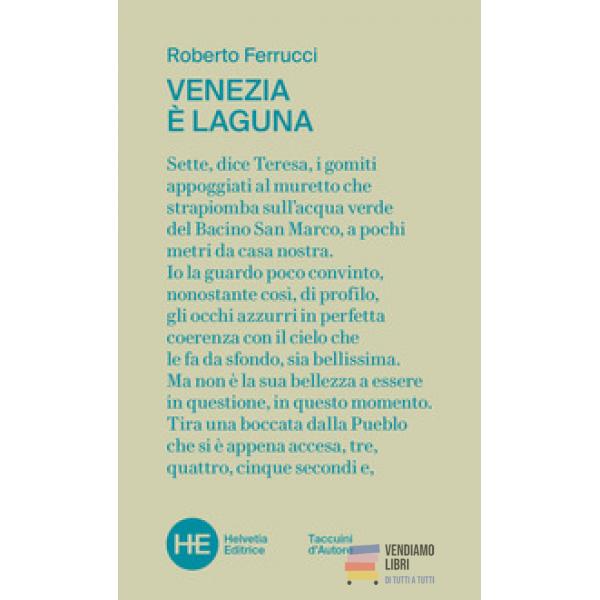 Roberto Ferrucci

VENEZIA
È LAGUNA

Sette, dice Teresa, i gomiti appoggiati al muretto che strapiomba sull'acqua verde del Bacino San Marco, a pochi metri da casa nostra.
Io la guardo poco convinto, nonostante così, di profilo, gli occhi azzurri in perfetta coerenza con il cielo che le fa da sfondo, sia bellissima.
Ma non è la sua bellezza a essere in questione, in questo momento.
Tira una boccata dalla Pueblo che si è appena accesa, tre, quattro, cinque secondi e,

HE Helvetia Editrice

Taccuini d'Autore

VENDIAMO LIBRI
DI TUTTI A TUTTI